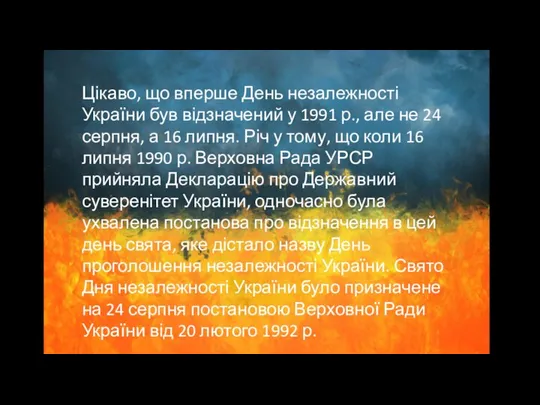 Цікаво, що вперше День незалежності України був відзначений у 1991 р., але не 24 серпня, а 16 липня. Річ у тому, що коли 16 липня 1990 р. Верховна Рада УРСР прийняла Декларацію про Державний суверенітет України, одночасно була ухвалена постанова про відзначення в цей день свята, яке дістало назву День проголошення незалежності України. Свято Дня незалежності України було призначене на 24 серпня постановою Верховної Ради України від 20 лютого 1992 р.